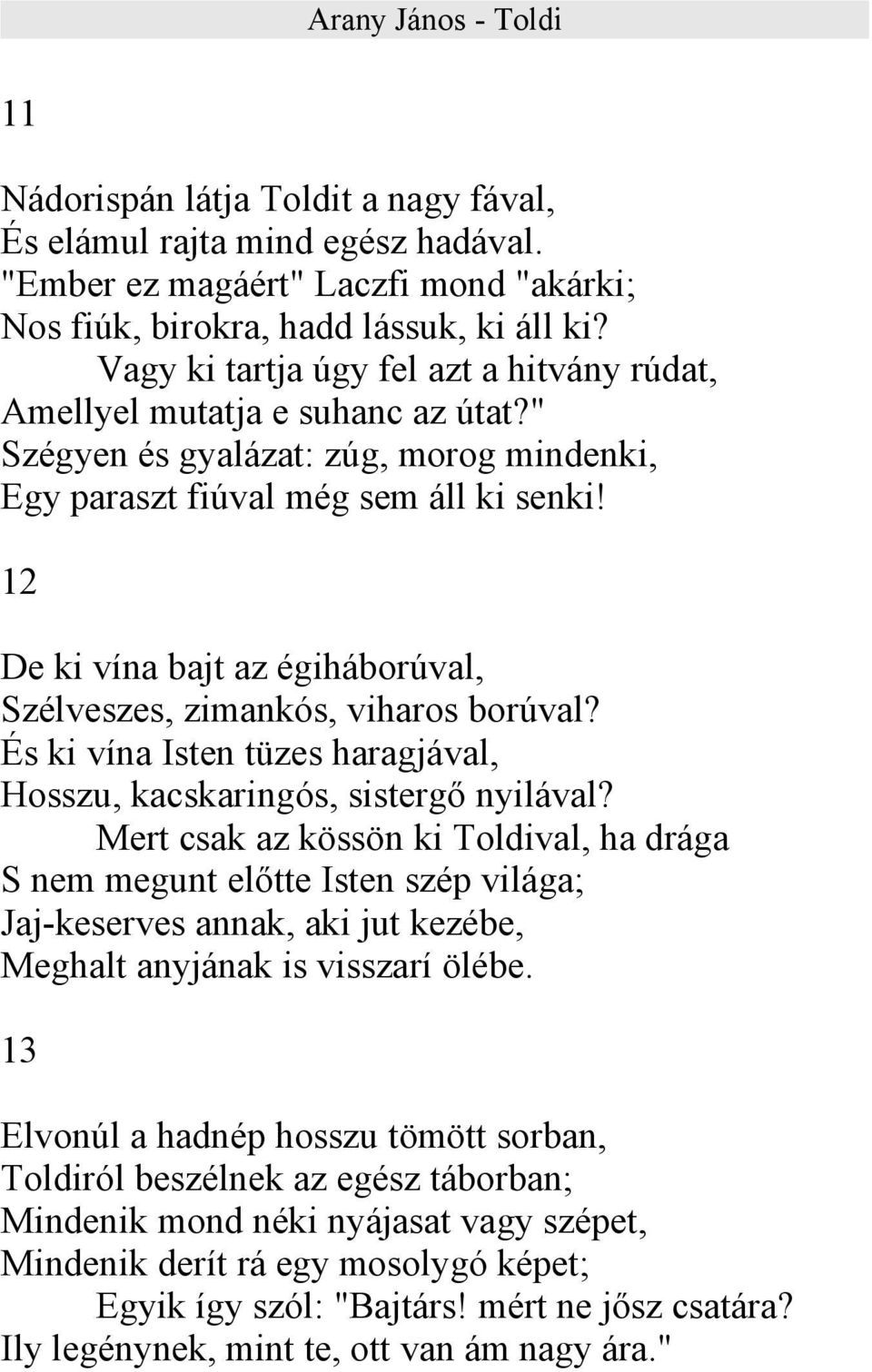 Arany János - Toldi

11

Nádorispán látja Toldit a nagy fával,
És elámul rajta mind egész hadával.
"Ember ez magáért" Laczfi mond "akárki;
Nos fiúk, birokra, hadd lássuk, ki áll ki?
Vagy ki tartja úgy fel azt a hitvány rúdat,
Amellyel mutatja e suhanc az útat?"
Szégyen és gyalázat: zúg, morog mindenki,
Egy paraszt fiúval még sem áll ki senki!

12

De ki vína bajt az égiháborúval,
Szélveszes, zimankós, viharos borúval?
És ki vína Isten tüzes haragjával,
Hosszu, kacskaringós, sistergő nyilával?
Mert csak az kössön ki Toldival, ha drága
S nem megunt előtte Isten szép világa;
Jaj-keserves annak, aki jut kezébe,
Meghalt anyjának is visszarí ölébe.

13

Elvonúl a hadnép hosszu tömött sorban,
Toldiról beszélnek az egész táborban;
Mindenik mond néki nyájasat vagy szépet,
Mindenik derít rá egy mosolygó képet;
Egyik így szól: "Bajtárs! mért ne jősz csatára?
Ily legénynek, mint te, ott van ám nagy ára."